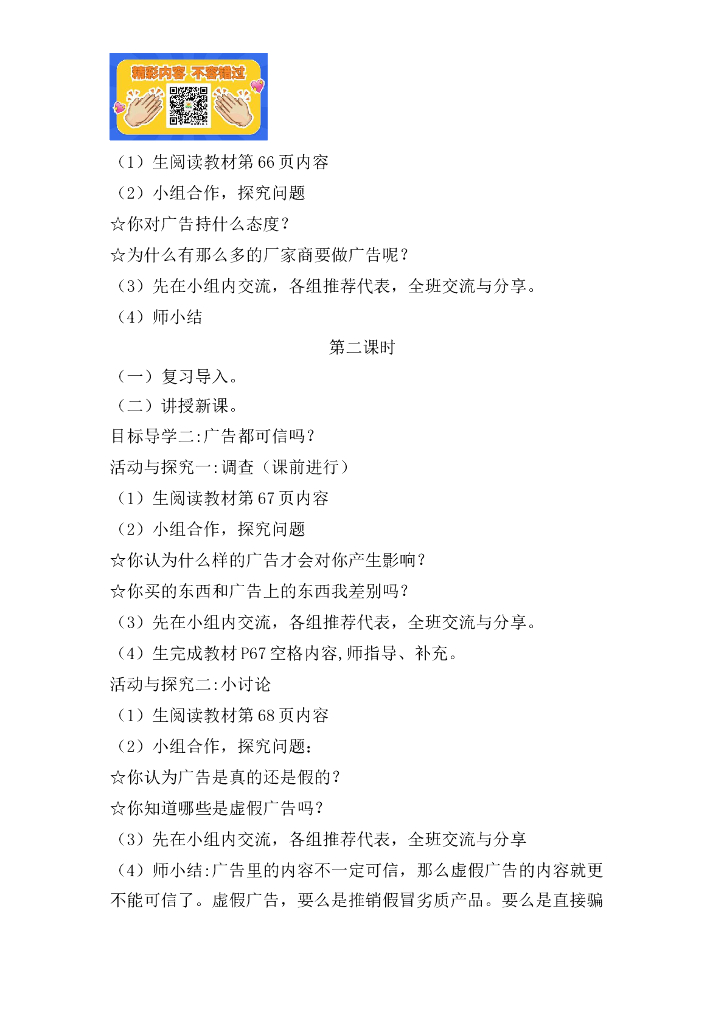 精彩内容 不容错过

（1）生阅读教材第 66 页内容

（2）小组合作，探究问题

☆你对广告持什么态度？

☆为什么有那么多的厂家商要做广告呢？

（3）先在小组内交流，各组推荐代表，全班交流与分享。

（4）师小结

第二课时

（一）复习导入。

（二）讲授新课。

目标导学二:广告都可信吗？

活动与探究一:调查（课前进行）

（1）生阅读教材第 67 页内容

（2）小组合作，探究问题

☆你认为什么样的广告才会对你产生影响？

☆你买的东西和广告上的东西我差别吗？

（3）先在小组内交流，各组推荐代表，全班交流与分享。

（4）生完成教材 P67 空格内容,师指导、补充。

活动与探究二:小讨论

（1）生阅读教材第 68 页内容

（2）小组合作，探究问题：

☆你认为广告是真的还是假的？

☆你知道哪些是虚假广告吗？

（3）先在小组内交流，各组推荐代表，全班交流与分享

（4）师小结:广告里的内容不一定可信，那么虚假广告的内容就更不能可信了。虚假广告，要么是推销假冒劣质产品。要么是直接骗